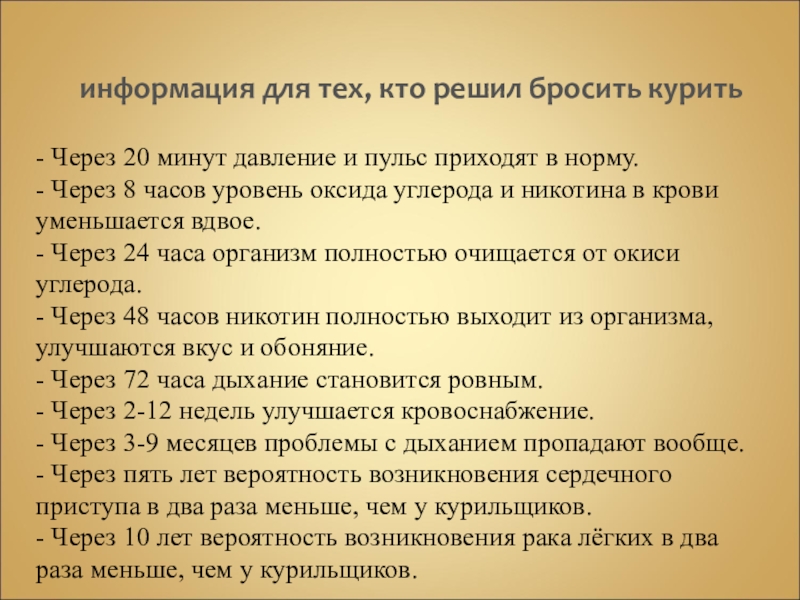 информация для тех, кто решил бросить курить

- Через 20 минут давление и пульс приходят в норму.
- Через 8 часов уровень оксида углерода и никотина в крови уменьшается вдвое.
- Через 24 часа организм полностью очищается от окиси углерода.
- Через 48 часов никотин полностью выходит из организма, улучшаются вкус и обоняние.
- Через 72 часа дыхание становится ровным.
- Через 2-12 недель улучшается кровоснабжение.
- Через 3-9 месяцев проблемы с дыханием пропадают вообще.
- Через пять лет вероятность возникновения сердечного приступа в два раза меньше, чем у курильщиков.
- Через 10 лет вероятность возникновения рака лёгких в два раза меньше, чем у курильщиков.